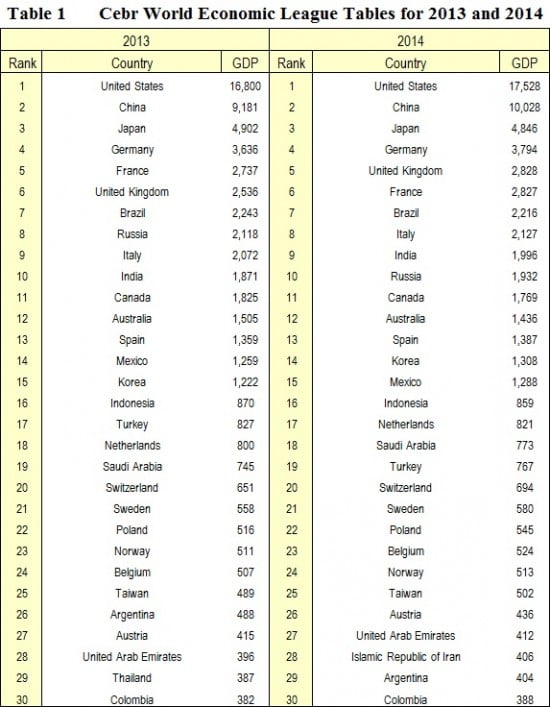 Table 1 Cebr World Economic League Tables for 2013 and 2014

| 2013 | | | 2014 | | |
|---|---|---|---|---|---|
| Rank | Country | GDP | Rank | Country | GDP |
| 1 | United States | 16,800 | 1 | United States | 17,528 |
| 2 | China | 9,181 | 2 | China | 10,028 |
| 3 | Japan | 4,902 | 3 | Japan | 4,846 |
| 4 | Germany | 3,636 | 4 | Germany | 3,794 |
| 5 | France | 2,737 | 5 | United Kingdom | 2,828 |
| 6 | United Kingdom | 2,536 | 6 | France | 2,827 |
| 7 | Brazil | 2,243 | 7 | Brazil | 2,216 |
| 8 | Russia | 2,118 | 8 | Italy | 2,127 |
| 9 | Italy | 2,072 | 9 | India | 1,996 |
| 10 | India | 1,871 | 10 | Russia | 1,932 |
| 11 | Canada | 1,825 | 11 | Canada | 1,769 |
| 12 | Australia | 1,505 | 12 | Australia | 1,436 |
| 13 | Spain | 1,359 | 13 | Spain | 1,387 |
| 14 | Mexico | 1,259 | 14 | Korea | 1,308 |
| 15 | Korea | 1,222 | 15 | Mexico | 1,288 |
| 16 | Indonesia | 870 | 16 | Indonesia | 859 |
| 17 | Turkey | 827 | 17 | Netherlands | 821 |
| 18 | Netherlands | 800 | 18 | Saudi Arabia | 773 |
| 19 | Saudi Arabia | 745 | 19 | Turkey | 767 |
| 20 | Switzerland | 651 | 20 | Switzerland | 694 |
| 21 | Sweden | 558 | 21 | Sweden | 580 |
| 22 | Poland | 516 | 22 | Poland | 545 |
| 23 | Norway | 511 | 23 | Belgium | 524 |
| 24 | Belgium | 507 | 24 | Norway | 513 |
| 25 | Taiwan | 489 | 25 | Taiwan | 502 |
| 26 | Argentina | 488 | 26 | Austria | 436 |
| 27 | Austria | 415 | 27 | United Arab Emirates | 412 |
| 28 | United Arab Emirates | 396 | 28 | Islamic Republic of Iran | 406 |
| 29 | Thailand | 387 | 29 | Argentina | 404 |
| 30 | Colombia | 382 | 30 | Colombia | 388 |